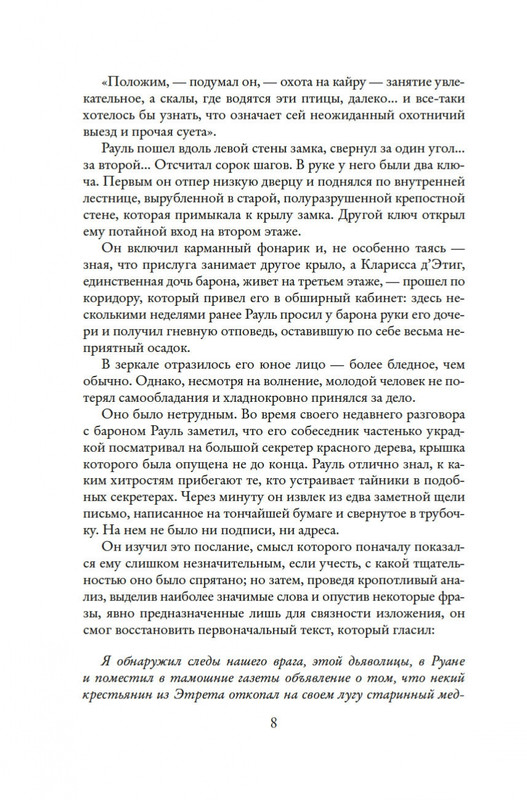 «Положим, — подумал он, — охота на кайру — занятие увлекательное, а скалы, где водятся эти птицы, далеко... и все-таки хотелось бы узнать, что означает сей неожиданный охотничий выезд и прочая суета».

Рауль пошел вдоль левой стены замка, свернул за один угол... за второй... Отсчитал сорок шагов. В руке у него были два ключа. Первым он отпер низкую дверцу и поднялся по внутренней лестнице, вырубленной в старой, полуразрушенной крепостной стене, которая примыкала к крылу замка. Другой ключ открыл ему потайной вход на втором этаже.

Он включил карманный фонарик и, не особенно таясь — зная, что прислуга занимает другое крыло, а Кларисса д'Этиг, единственная дочь барона, живет на третьем этаже, — прошел по коридору, который привел его в обширный кабинет: здесь несколькими неделями ранее Рауль просил у барона руки его дочери и получил гневную отповедь, оставившую по себе весьма неприятный осадок.

В зеркале отразилось его юное лицо — более бледное, чем обычно. Однако, несмотря на волнение, молодой человек не потерял самообладания и хладнокровно принялся за дело.

Оно было нетрудным. Во время своего недавнего разговора с бароном Рауль заметил, что его собеседник частенько украдкой посматривал на большой секретер красного дерева, крышка которого была опущена не до конца. Рауль отлично знал, к каким хитростям прибегают те, кто устраивает тайники в подобных секретерах. Через минуту он извлек из едва заметной щели письмо, написанное на тончайшей бумаге и свернутое в трубочку. На нем не было ни подписи, ни адреса.

Он изучил это послание, смысл которого поначалу показался ему слишком незначительным, если учесть, с какой тщательностью оно было спрятано; но затем, проведя кропотливый анализ, выделив наиболее значимые слова и опустив некоторые фразы, явно предназначенные лишь для связности изложения, он смог восстановить первоначальный текст, который гласил:

Я обнаружил следы нашего врага, этой дьяволицы, в Руане и поместил в тамошние газеты объявление о том, что некий крестьянин из Этрета откопал на своем лугу старинный мед-

8